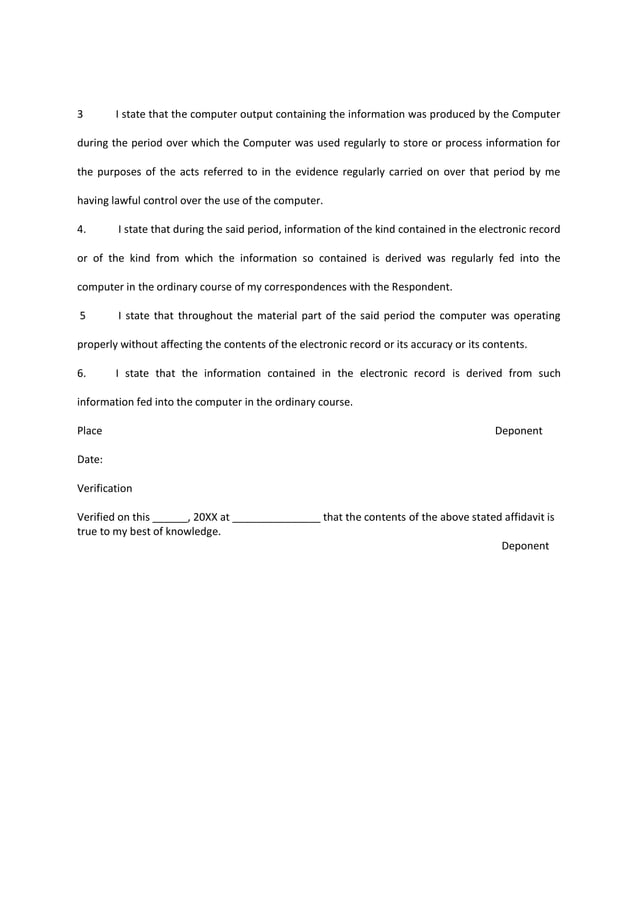 3 I state that the computer output containing the information was produced by the Computer during the period over which the Computer was used regularly to store or process information for the purposes of the acts referred to in the evidence regularly carried on over that period by me having lawful control over the use of the computer.

4. I state that during the said period, information of the kind contained in the electronic record or of the kind from which the information so contained is derived was regularly fed into the computer in the ordinary course of my correspondences with the Respondent.

5 I state that throughout the material part of the said period the computer was operating properly without affecting the contents of the electronic record or its accuracy or its contents.

6. I state that the information contained in the electronic record is derived from such information fed into the computer in the ordinary course.

Place

Deponent

Date:

Verification

Verified on this ______, 20XX at _______________ that the contents of the above stated affidavit is true to my best of knowledge.

Deponent